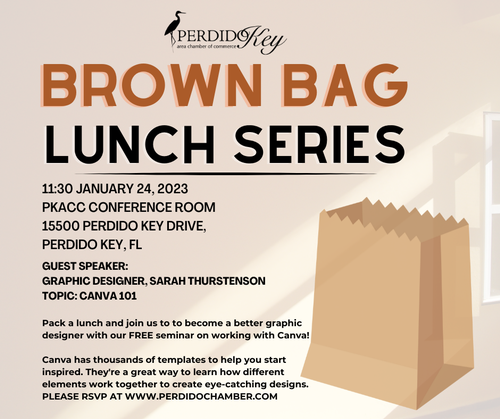 PERDIDO Key
area chamber of commerce

BROWN BAG
LUNCH SERIES

11:30 JANUARY 24, 2023
PKACC CONFERENCE ROOM
15500 PERDIDO KEY DRIVE,
PERDIDO KEY, FL

GUEST SPEAKER:
GRAPHIC DESIGNER, SARAH THURSTENSON
TOPIC: CANVA 101

Pack a lunch and join us to to become a better graphic designer with our FREE seminar on working with Canva!

Canva has thousands of templates to help you start inspired. They're a great way to learn how different elements work together to create eye-catching designs.
PLEASE RSVP AT WWW.PERDIDOCHAMBER.COM